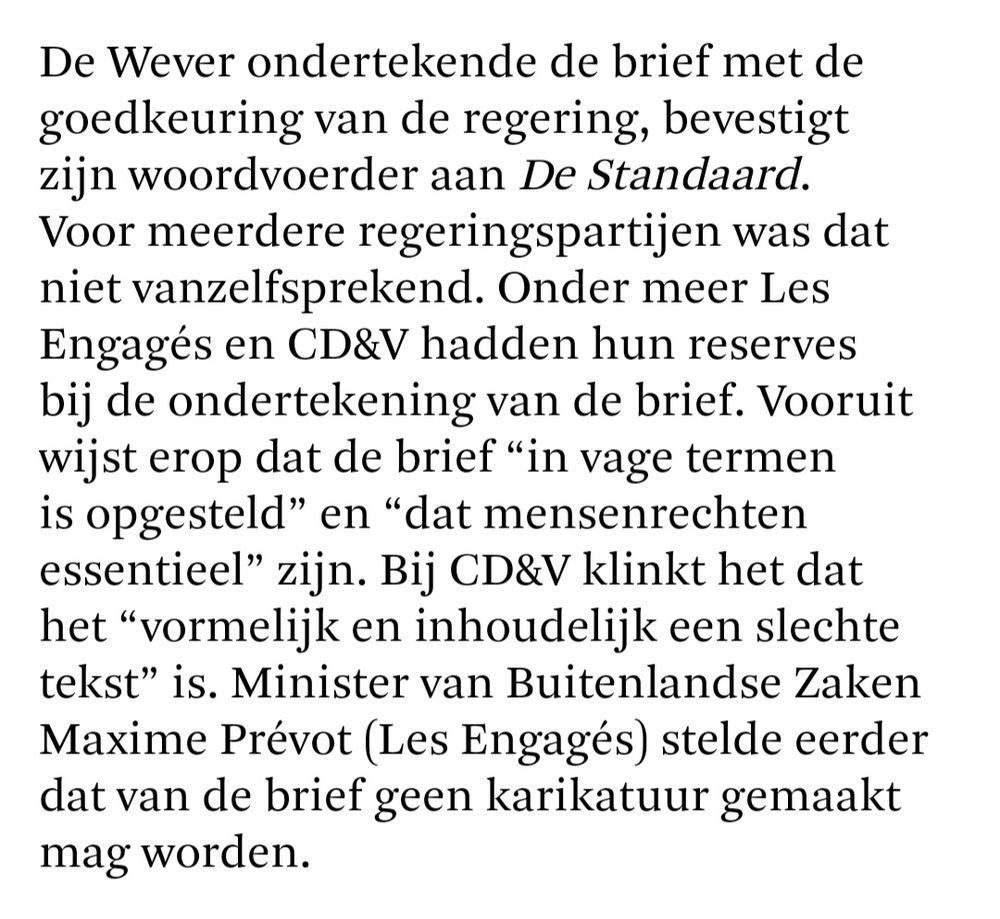 De Wever ondertekende de brief met de goedkeuring van de regering, bevestigt zijn woordvoerder aan De Standaard. Voor meerdere regeringspartijen was dat niet vanzelfsprekend. Onder meer Les Engagés en CD&V hadden hun reserves bij de ondertekening van de brief. Vooruit wijst erop dat de brief “in vage termen is opgesteld” en “dat mensenrechten essentieel” zijn. Bij CD&V klinkt het dat het “vormelijk en inhoudelijk een slechte tekst” is. Minister van Buitenlandse Zaken Maxime Prévot (Les Engagés) stelde eerder dat van de brief geen karikatuur gemaakt mag worden.